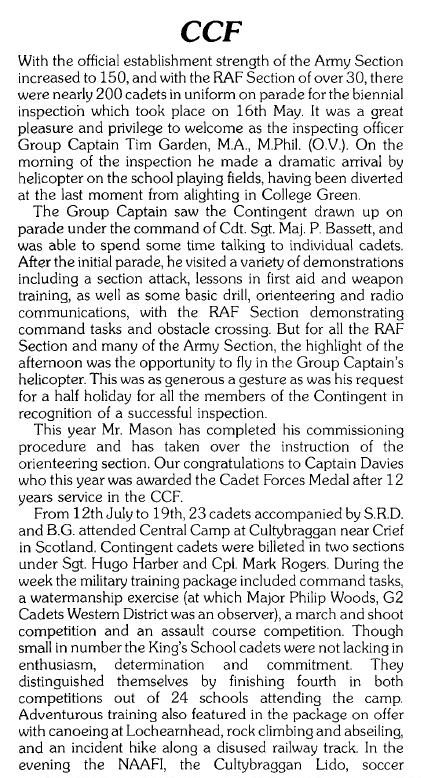 CCF

With the official establishment strength of the Army Section increased to 150, and with the RAF Section of over 30, there were nearly 200 cadets in uniform on parade for the biennial inspection which took place on 16th May. It was a great pleasure and privilege to welcome as the inspecting officer Group Captain Tim Garden, M.A., M.Phil. (O.V.). On the morning of the inspection he made a dramatic arrival by helicopter on the school playing fields, having been diverted at the last moment from alighting in College Green.

The Group Captain saw the Contingent drawn up on parade under the command of Cdt. Sgt. Maj. P. Bassett, and was able to spend some time talking to individual cadets. After the initial parade, he visited a variety of demonstrations including a section attack, lessons in first aid and weapon training, as well as some basic drill, orienteering and radio communications, with the RAF Section demonstrating command tasks and obstacle crossing. But for all the RAF Section and many of the Army Section, the highlight of the afternoon was the opportunity to fly in the Group Captain's helicopter. This was as generous a gesture as was his request for a half holiday for all the members of the Contingent in recognition of a successful inspection.

This year Mr. Mason has completed his commissioning procedure and has taken over the instruction of the orienteering section. Our congratulations to Captain Davies who this year was awarded the Cadet Forces Medal after 12 years service in the CCF.

From 12th July to 19th, 23 cadets accompanied by S.R.D. and B.G. attended Central Camp at Cultybraggan near Crief in Scotland. Contingent cadets were billeted in two sections under Sgt. Hugo Harber and Cpl. Mark Rogers. During the week the military training package included command tasks, a watermanship exercise (at which Major Philip Woods, G2 Cadets Western District was an observer), a march and shoot competition and an assault course competition. Though small in number the King's School cadets were not lacking in enthusiasm, determination and commitment. They distinguished themselves by finishing fourth in both competitions out of 24 schools attending the camp. Adventurous training also featured in the package on offer with canoeing at Lochearnhead, rock climbing and abseiling, and an incident hike along a disused railway track. In the evening the NAAFI, the Cultybraggan Lido, soccer